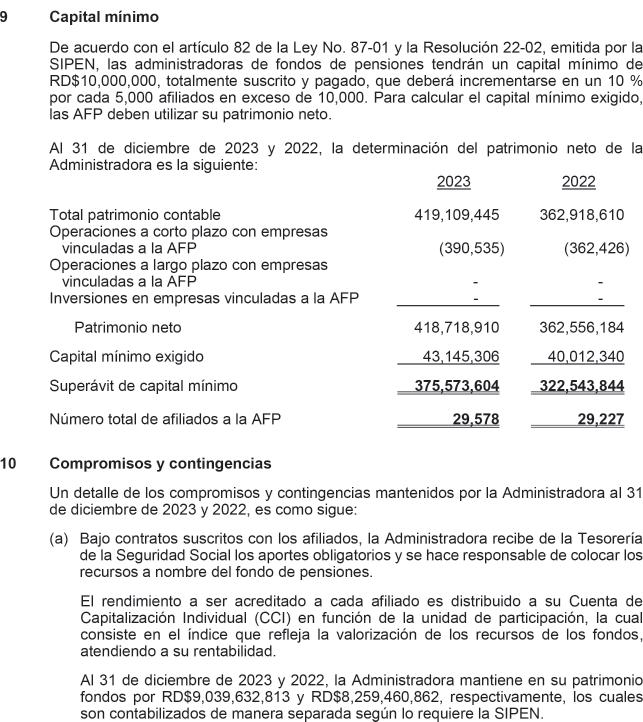 9 Capital mínimo

De acuerdo con el artículo 82 de la Ley No. 87-01 y la Resolución 22-02, emitida por la SIPEN, las administradoras de fondos de pensiones tendrán un capital mínimo de RD$10,000,000, totalmente suscrito y pagado, que deberá incrementarse en un 10 % por cada 5,000 afiliados en exceso de 10,000. Para calcular el capital mínimo exigido, las AFP deben utilizar su patrimonio neto.

Al 31 de diciembre de 2023 y 2022, la determinación del patrimonio neto de la Administradora es la siguiente:

| | 2023 | 2022 |
|---|---|---|
| Total patrimonio contable | 419,109,445 | 362,918,610 |
| Operaciones a corto plazo con empresas vinculadas a la AFP | (390,535) | (362,426) |
| Operaciones a largo plazo con empresas vinculadas a la AFP | - | - |
| Inversiones en empresas vinculadas a la AFP | - | - |
| Patrimonio neto | 418,718,910 | 362,556,184 |
| Capital mínimo exigido | 43,145,306 | 40,012,340 |
| Superávit de capital mínimo | 375,573,604 | 322,543,844 |
| Número total de afiliados a la AFP | 29,578 | 29,227 |

10 Compromisos y contingencias

Un detalle de los compromisos y contingencias mantenidos por la Administradora al 31 de diciembre de 2023 y 2022, es como sigue:

(a) Bajo contratos suscritos con los afiliados, la Administradora recibe de la Tesorería de la Seguridad Social los aportes obligatorios y se hace responsable de colocar los recursos a nombre del fondo de pensiones.

El rendimiento a ser acreditado a cada afiliado es distribuido a su Cuenta de Capitalización Individual (CCI) en función de la unidad de participación, la cual consiste en el índice que refleja la valorización de los recursos de los fondos, atendiendo a su rentabilidad.

Al 31 de diciembre de 2023 y 2022, la Administradora mantiene en su patrimonio fondos por RD$9,039,632,813 y RD$8,259,460,862, respectivamente, los cuales son contabilizados de manera separada según lo requiere la SIPEN.